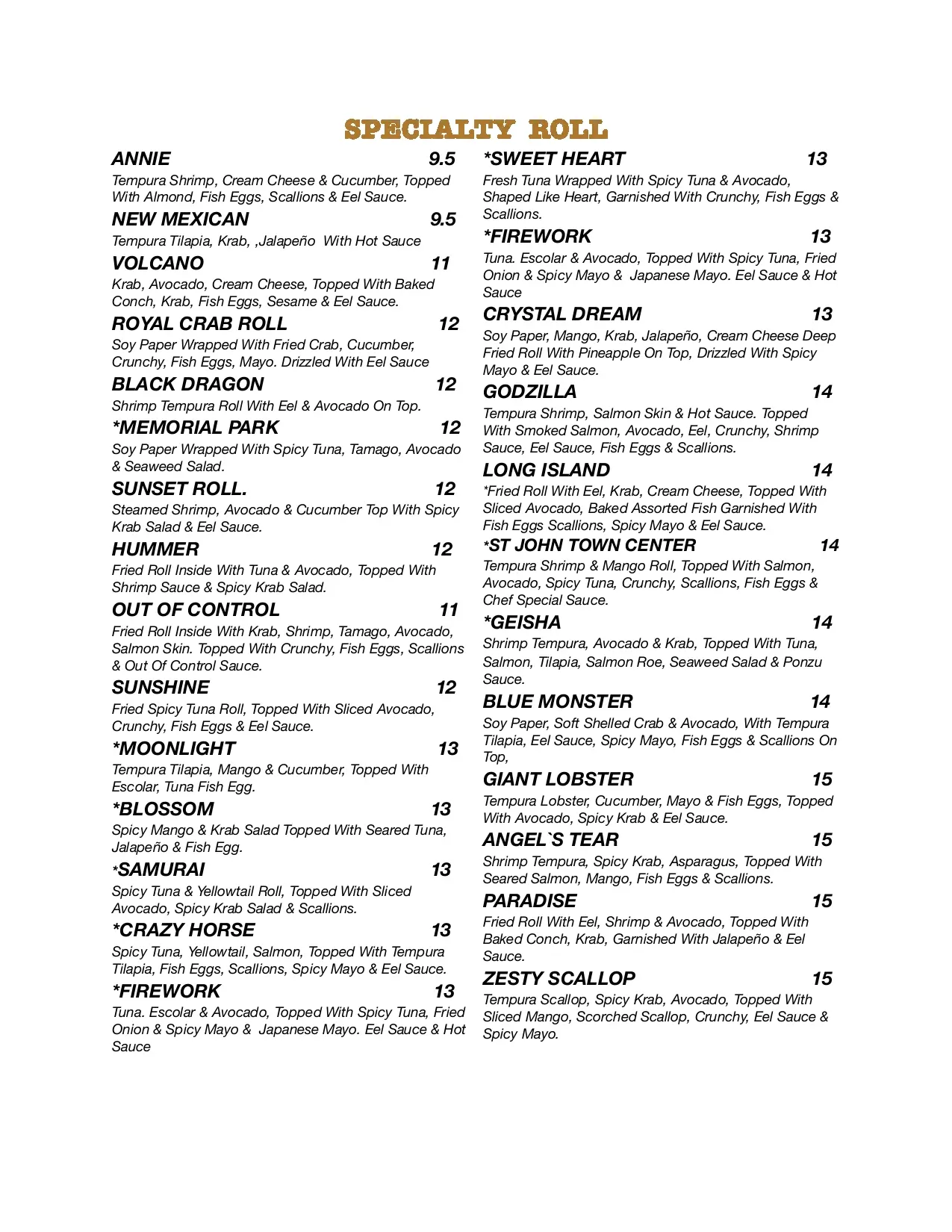 SPECIALTY ROLL

ANNIE 9.5
Tempura Shrimp, Cream Cheese & Cucumber, Topped With Almond, Fish Eggs, Scallions & Eel Sauce.

NEW MEXICAN 9.5
Tempura Tilapia, Krab, ,Jalapeño With Hot Sauce

VOLCANO 11
Krab, Avocado, Cream Cheese, Topped With Baked Conch, Krab, Fish Eggs, Sesame & Eel Sauce.

ROYAL CRAB ROLL 12
Soy Paper Wrapped With Fried Crab, Cucumber, Crunchy, Fish Eggs, Mayo. Drizzled With Eel Sauce

BLACK DRAGON 12
Shrimp Tempura Roll With Eel & Avocado On Top.

*MEMORIAL PARK 12
Soy Paper Wrapped With Spicy Tuna, Tamago, Avocado & Seaweed Salad.

SUNSET ROLL. 12
Steamed Shrimp, Avocado & Cucumber Top With Spicy Krab Salad & Eel Sauce.

HUMMER 12
Fried Roll Inside With Tuna & Avocado, Topped With Shrimp Sauce & Spicy Krab Salad.

OUT OF CONTROL 11
Fried Roll Inside With Krab, Shrimp, Tamago, Avocado, Salmon Skin. Topped With Crunchy, Fish Eggs, Scallions & Out Of Control Sauce.

SUNSHINE 12
Fried Spicy Tuna Roll, Topped With Sliced Avocado, Crunchy, Fish Eggs & Eel Sauce.

*MOONLIGHT 13
Tempura Tilapia, Mango & Cucumber, Topped With Escolar, Tuna Fish Egg.

*BLOSSOM 13
Spicy Mango & Krab Salad Topped With Seared Tuna, Jalapeño & Fish Egg.

*SAMURAI 13
Spicy Tuna & Yellowtail Roll, Topped With Sliced Avocado, Spicy Krab Salad & Scallions.

*CRAZY HORSE 13
Spicy Tuna, Yellowtail, Salmon, Topped With Tempura Tilapia, Fish Eggs, Scallions, Spicy Mayo & Eel Sauce.

*FIREWORK 13
Tuna. Escolar & Avocado, Topped With Spicy Tuna, Fried Onion & Spicy Mayo & Japanese Mayo. Eel Sauce & Hot Sauce

*SWEET HEART 13
Fresh Tuna Wrapped With Spicy Tuna & Avocado, Shaped Like Heart, Garnished With Crunchy, Fish Eggs & Scallions.

*FIREWORK 13
Tuna. Escolar & Avocado, Topped With Spicy Tuna, Fried Onion & Spicy Mayo & Japanese Mayo. Eel Sauce & Hot Sauce

CRYSTAL DREAM 13
Soy Paper, Mango, Krab, Jalapeño, Cream Cheese Deep Fried Roll With Pineapple On Top, Drizzled With Spicy Mayo & Eel Sauce.

GODZILLA 14
Tempura Shrimp, Salmon Skin & Hot Sauce. Topped With Smoked Salmon, Avocado, Eel, Crunchy, Shrimp Sauce, Eel Sauce, Fish Eggs & Scallions.

LONG ISLAND 14
*Fried Roll With Eel, Krab, Cream Cheese, Topped With Sliced Avocado, Baked Assorted Fish Garnished With Fish Eggs Scallions, Spicy Mayo & Eel Sauce.

*ST JOHN TOWN CENTER 14
Tempura Shrimp & Mango Roll, Topped With Salmon, Avocado, Spicy Tuna, Crunchy, Scallions, Fish Eggs & Chef Special Sauce.

*GEISHA 14
Shrimp Tempura, Avocado & Krab, Topped With Tuna, Salmon, Tilapia, Salmon Roe, Seaweed Salad & Ponzu Sauce.

BLUE MONSTER 14
Soy Paper, Soft Shelled Crab & Avocado, With Tempura Tilapia, Eel Sauce, Spicy Mayo, Fish Eggs & Scallions On Top,

GIANT LOBSTER 15
Tempura Lobster, Cucumber, Mayo & Fish Eggs, Topped With Avocado, Spicy Krab & Eel Sauce.

ANGEL`S TEAR 15
Shrimp Tempura, Spicy Krab, Asparagus, Topped With Seared Salmon, Mango, Fish Eggs & Scallions.

PARADISE 15
Fried Roll With Eel, Shrimp & Avocado, Topped With Baked Conch, Krab, Garnished With Jalapeño & Eel Sauce.

ZESTY SCALLOP 15
Tempura Scallop, Spicy Krab, Avocado, Topped With Sliced Mango, Scorched Scallop, Crunchy, Eel Sauce & Spicy Mayo.